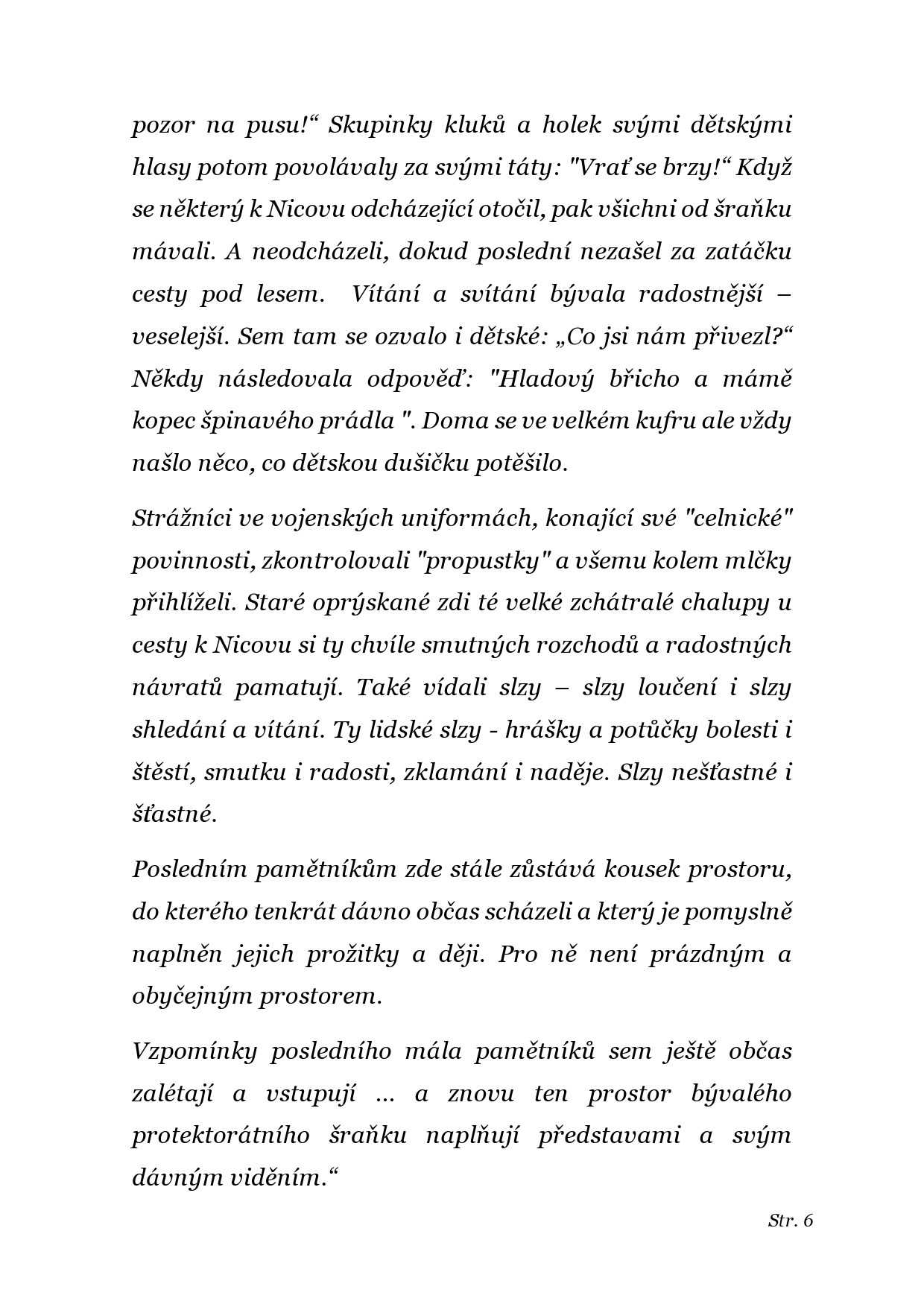 pozor na pusu!“ Skupinky kluků a holek svými dětskými hlasy potom povolávaly za svými táty: "Vrať se brzy!“ Když se některý k Nicovu odcházející otočil, pak všichni od šraňku mávali. A neodcházeli, dokud poslední nezašel za zatáčku cesty pod lesem. Vítání a svítání bývala radostnější – veselejší. Sem tam se ozvalo i dětské: „Co jsi nám přivezl?“ Někdy následovala odpověď: "Hladový břicho a mámě kopec špinavého prádla ". Doma se ve velkém kufru ale vždy našlo něco, co dětskou dušičku potěšilo.

Strážníci ve vojenských uniformách, konající své "celnické" povinnosti, zkontrolovali "propustky" a všemu kolem mlčky přihlíželi. Staré oprýskané zdi té velké zchátralé chalupy u cesty k Nicovu si ty chvíle smutných rozchodů a radostných návratů pamatují. Také vídali slzy – slzy loučení i slzy shledání a vítání. Ty lidské slzy - hrášky a potůčky bolesti i štěstí, smutku i radosti, zklamání i naděje. Slzy nešťastné i šťastné.

Posledním pamětníkům zde stále zůstává kousek prostoru, do kterého tenkrát dávno občas scházeli a který je pomyslně naplněn jejich prožitky a ději. Pro ně není prázdným a obyčejným prostorem.

Vzpomínky posledního mála pamětníků sem ještě občas zalétají a vstupují ... a znovu ten prostor bývalého protektorátního šraňku naplňují představami a svým dávným viděním.“

Str. 6